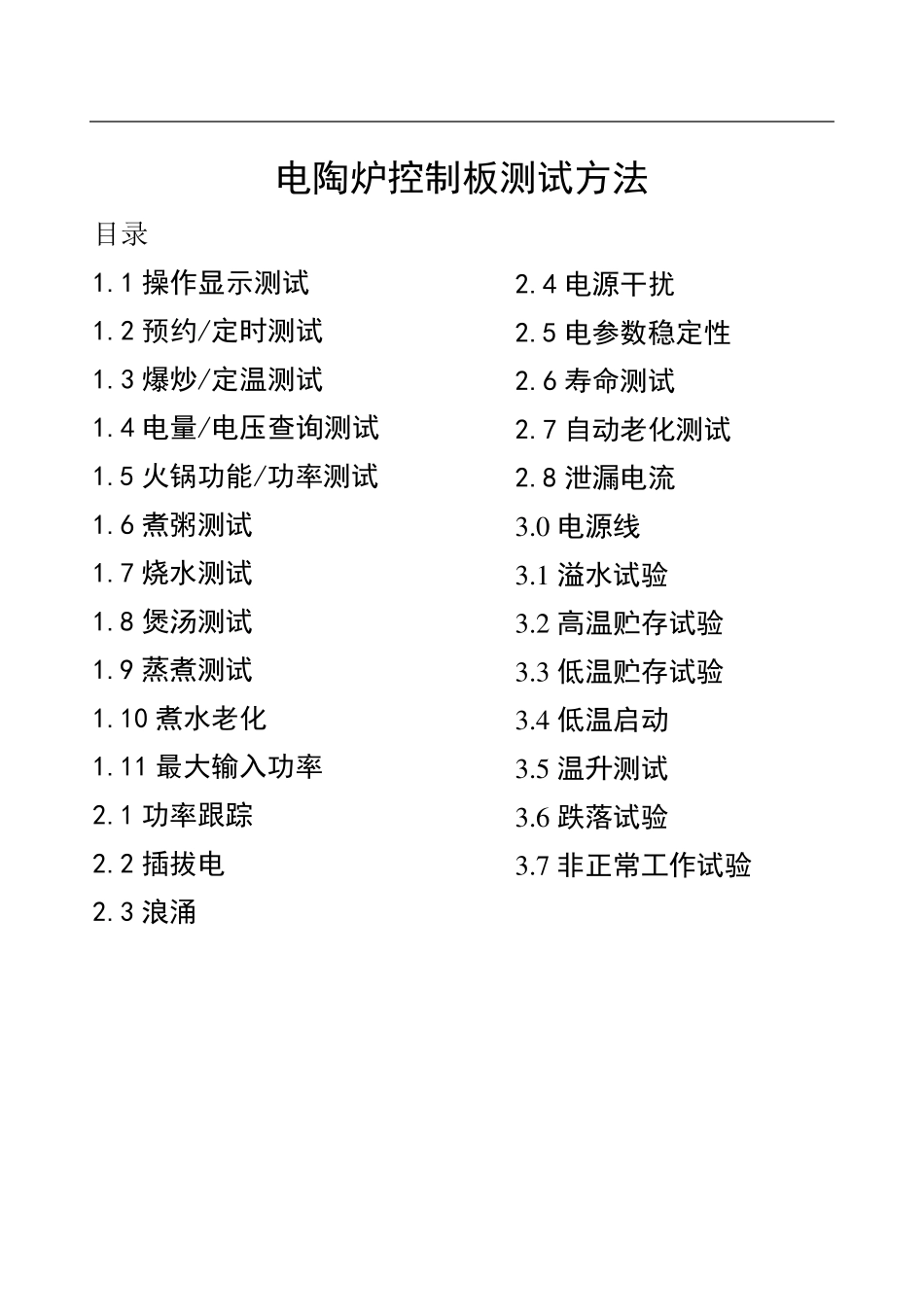 电陶炉控制板测试方法

目录

1.1 操作显示测试

1.2 预约/定时测试

1.3 爆炒/定温测试

1.4 电量/电压查询测试

1.5 火锅功能/功率测试

1.6 煮粥测试

1.7 烧水测试

1.8 煲汤测试

1.9 蒸煮测试

1.10 煮水老化

1.11 最大输入功率

2.1 功率跟踪

2.2 插拔电

2.3 浪涌

2.4 电源干扰

2.5 电参数稳定性

2.6 寿命测试

2.7 自动老化测试

2.8 泄漏电流

3.0 电源线

3.1 溢水试验

3.2 高温贮存试验

3.3 低温贮存试验

3.4 低温启动

3.5 温升测试

3.6 跌落试验

3.7 非正常工作试验